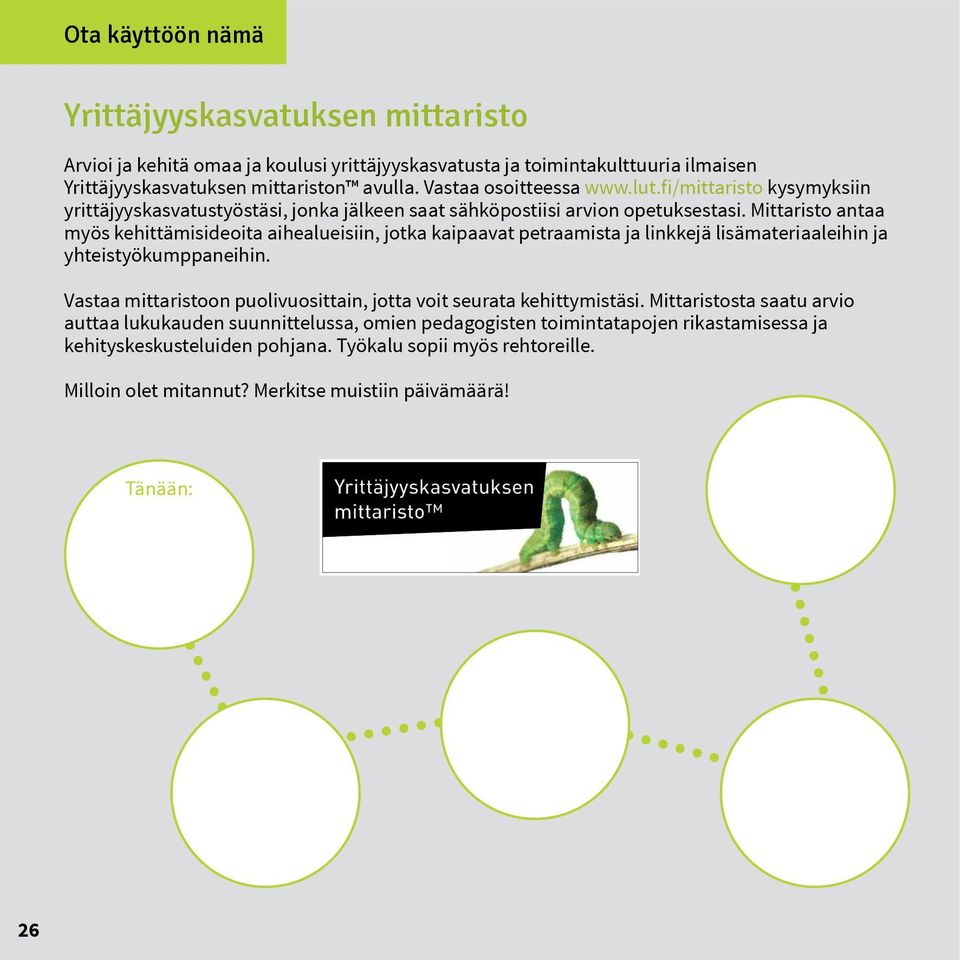 Ota käyttöön nämä

Yrittäjyyskasvatuksen mittaristo

Arvioi ja kehitä omaa ja koulusi yrittäjyyskasvatusta ja toimintakulttuuria ilmaisen Yrittäjyyskasvatuksen mittariston™ avulla. Vastaa osoitteessa www.lut.fi/mittaristo kysymyksiin yrittäjyyskasvatustyöstäsi, jonka jälkeen saat sähköpostiisi arvion opetuksestasi. Mittaristo antaa myös kehittämisideoita aihealueisiin, jotka kaipaavat petraamista ja linkkejä lisämateriaaleihin ja yhteistyökumppaneihin.

Vastaa mittaristoon puolivuosittain, jotta voit seurata kehittymistäsi. Mittaristosta saatu arvio auttaa lukukauden suunnittelussa, omien pedagogisten toimintatapojen rikastamisessa ja kehityskeskusteluiden pohjana. Työkalu sopii myös rehtoreille.

Milloin olet mitannut? Merkitse muistiin päivämäärä!

Tänään:

Yrittäjyyskasvatuksen mittaristo™

26